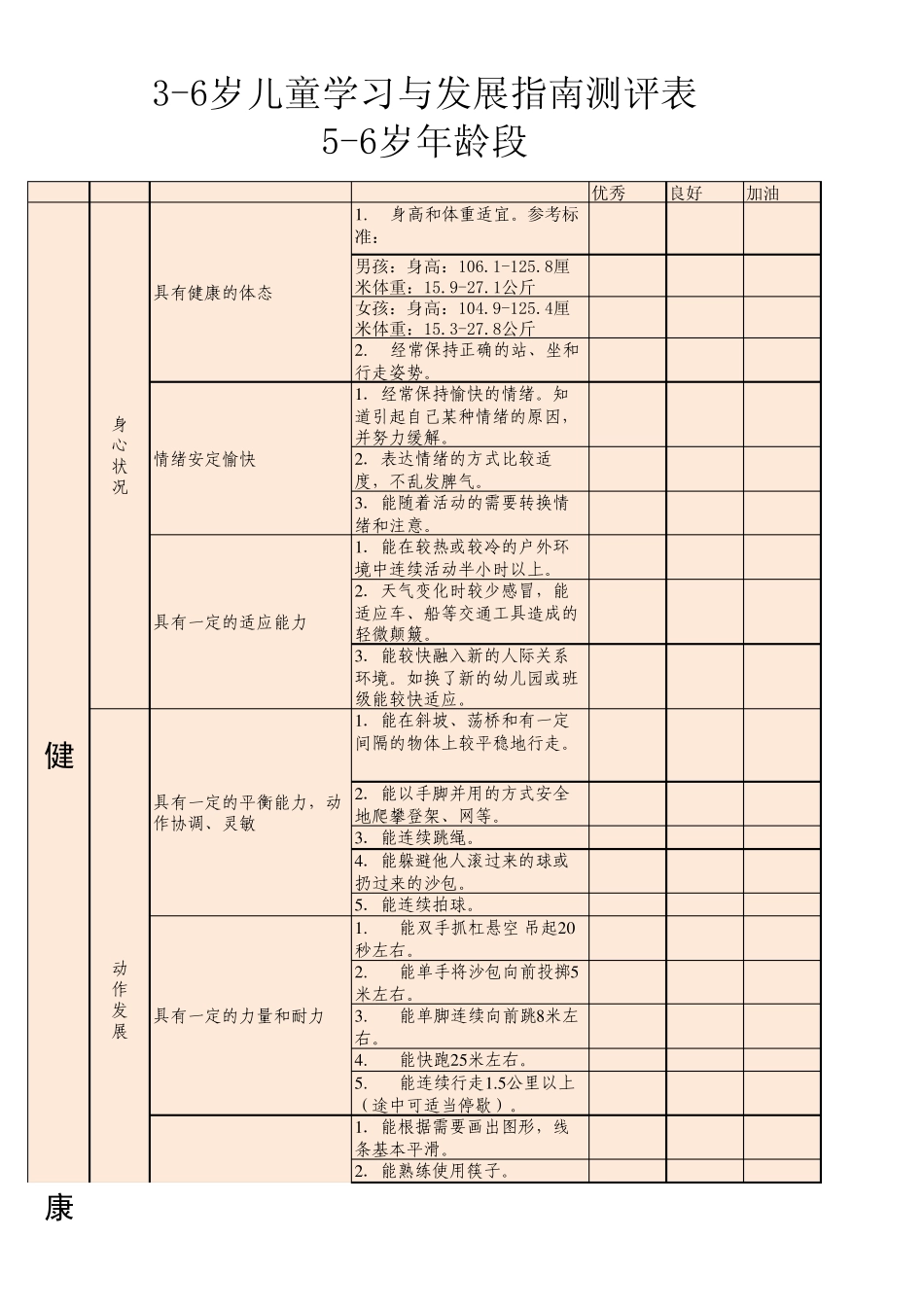 3-6岁儿童学习与发展指南测评表
5-6岁年龄段

| | | | | 优秀 | 良好 | 加油 |
|---|---|---|---|---|---|---|
| 健 | 身心状况 | 具有健康的体态 | 1. 身高和体重适宜。参考标准： | | | |
| | | | 男孩：身高：106.1-125.8厘米体重：15.9-27.1公斤 | | | |
| | | | 女孩：身高：104.9-125.4厘米体重：15.3-27.8公斤 | | | |
| | | | 2. 经常保持正确的站、坐和行走姿势。 | | | |
| | | 情绪安定愉快 | 1. 经常保持愉快的情绪。知道引起自己某种情绪的原因，并努力缓解。 | | | |
| | | | 2. 表达情绪的方式比较适度，不乱发脾气。 | | | |
| | | | 3. 能随着活动的需要转换情绪和注意。 | | | |
| | | 具有一定的适应能力 | 1. 能在较热或较冷的户外环境中连续活动半小时以上。 | | | |
| | | | 2. 天气变化时较少感冒，能适应车、船等交通工具造成的轻微颠簸。 | | | |
| | | | 3. 能较快融入新的人际关系环境。如换了新的幼儿园或班级能较快适应。 | | | |
| | 动作发展 | 具有一定的平衡能力，动作协调、灵敏 | 1. 能在斜坡、荡桥和有一定间隔的物体上较平稳地行走。 | | | |
| | | | 2. 能以手脚并用的方式安全地爬攀登架、网等。 | | | |
| | | | 3. 能连续跳绳。 | | | |
| | | | 4. 能躲避他人滚过来的球或扔过来的沙包。 | | | |
| | | | 5. 能连续拍球。 | | | |
| | | 具有一定的力量和耐力 | 1. 能双手抓杠悬空 吊起20秒左右。 | | | |
| | | | 2. 能单手将沙包向前投掷5米左右。 | | | |
| | | | 3. 能单脚连续向前跳8米左右。 | | | |
| | | | 4. 能快跑25米左右。 | | | |
| | | | 5. 能连续行走1.5公里以上（途中可适当停歇）。 | | | |
| | | | 1. 能根据需要画出图形，线条基本平滑。 | | | |
| | | | 2. 能熟练使用筷子。 | | | |

康